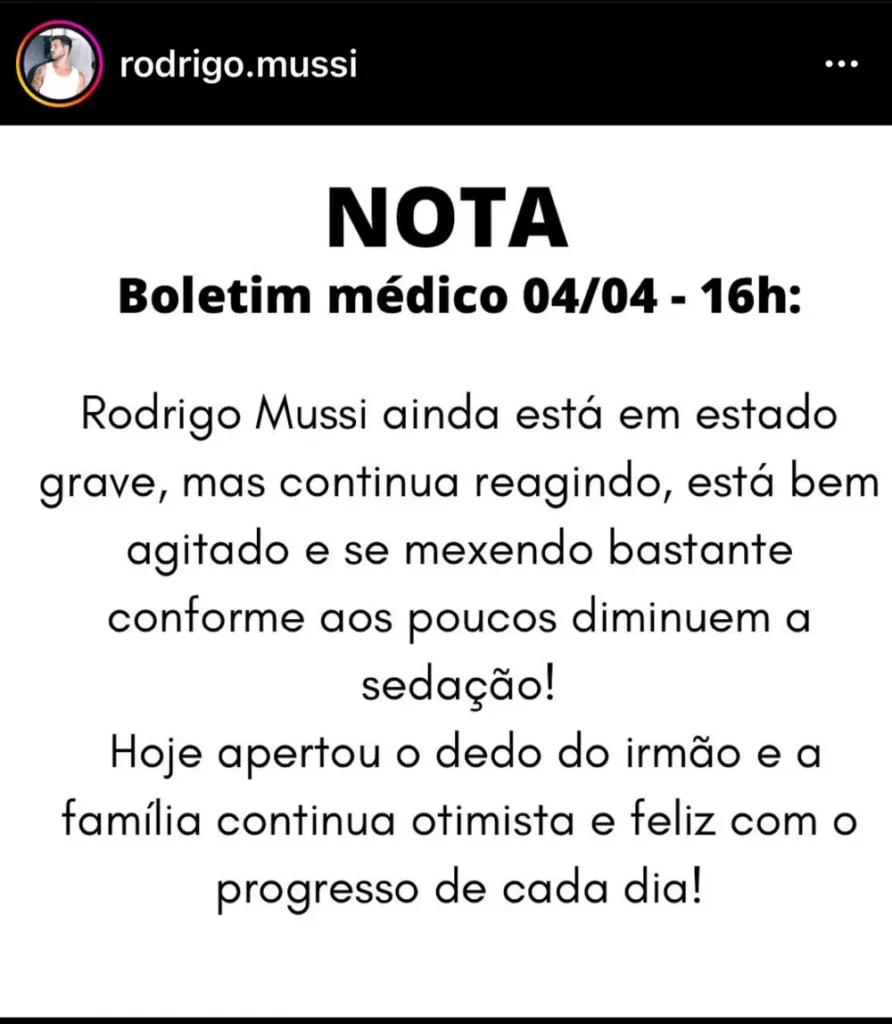 rodrigo.mussi

...

NOTA

Boletim médico 04/04 - 16h:

Rodrigo Mussi ainda está em estado grave, mas continua reagindo, está bem agitado e se mexendo bastante conforme aos poucos diminuem a sedação!
Hoje apertou o dedo do irmão e a família continua otimista e feliz com o progresso de cada dia!